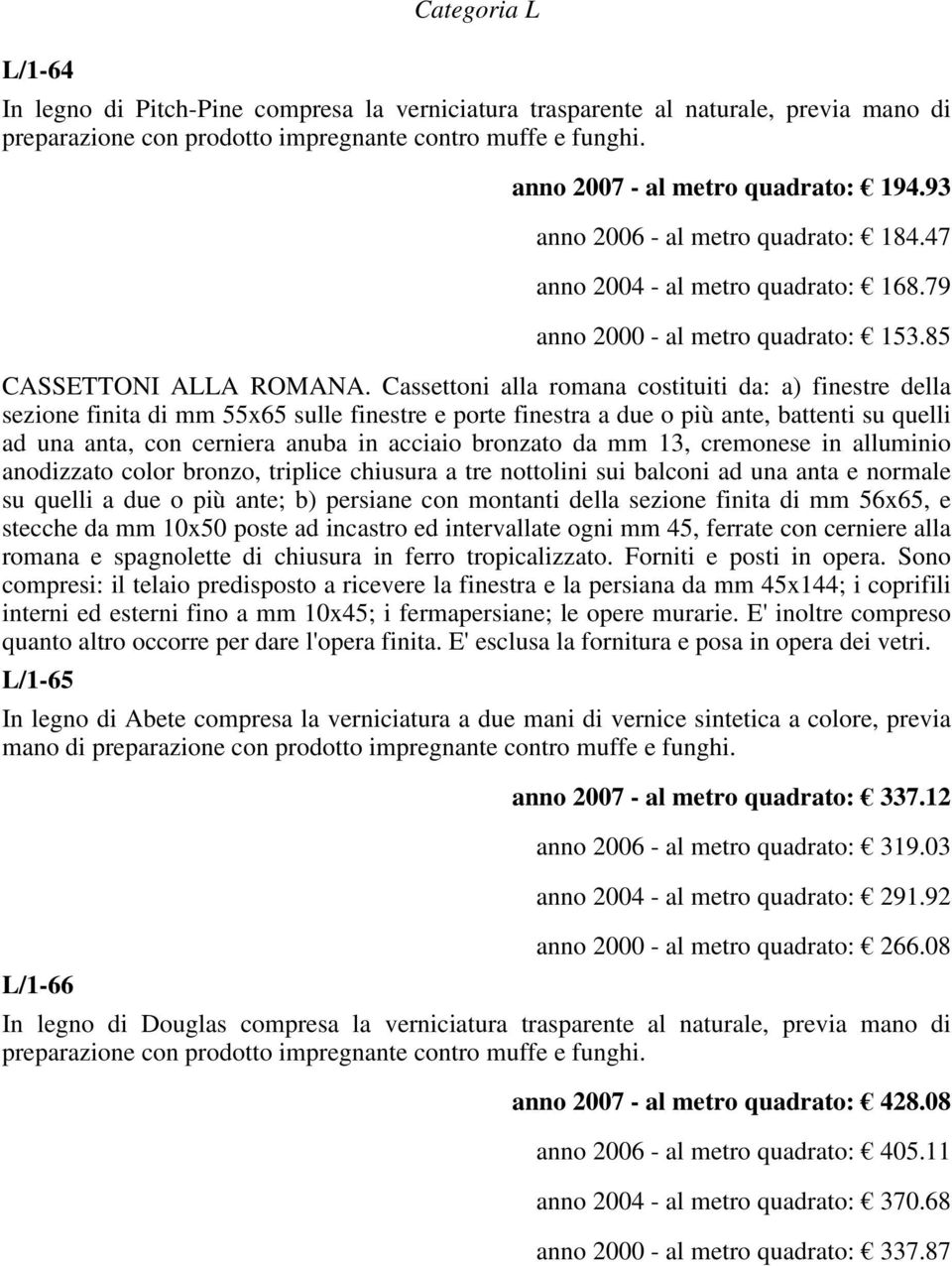 Categoria L

L/1-64

In legno di Pitch-Pine compresa la verniciatura trasparente al naturale, previa mano di preparazione con prodotto impregnante contro muffe e funghi.

anno 2007 - al metro quadrato: € 194.93

anno 2006 - al metro quadrato: € 184.47

anno 2004 - al metro quadrato: € 168.79

anno 2000 - al metro quadrato: € 153.85

CASSETTONI ALLA ROMANA. Cassettoni alla romana costituiti da: a) finestre della sezione finita di mm 55x65 sulle finestre e porte finestra a due o più ante, battenti su quelli ad una anta, con cerniera anuba in acciaio bronzato da mm 13, cremonese in alluminio anodizzato color bronzo, triplice chiusura a tre nottolini sui balconi ad una anta e normale su quelli a due o più ante; b) persiane con montanti della sezione finita di mm 56x65, e stecche da mm 10x50 poste ad incastro ed intervallate ogni mm 45, ferrate con cerniere alla romana e spagnolette di chiusura in ferro tropicalizzato. Forniti e posti in opera. Sono compresi: il telaio predisposto a ricevere la finestra e la persiana da mm 45x144; i coprifili interni ed esterni fino a mm 10x45; i fermapersiane; le opere murarie. E' inoltre compreso quanto altro occorre per dare l'opera finita. E' esclusa la fornitura e posa in opera dei vetri.

L/1-65

In legno di Abete compresa la verniciatura a due mani di vernice sintetica a colore, previa mano di preparazione con prodotto impregnante contro muffe e funghi.

anno 2007 - al metro quadrato: € 337.12

anno 2006 - al metro quadrato: € 319.03

anno 2004 - al metro quadrato: € 291.92

anno 2000 - al metro quadrato: € 266.08

L/1-66

In legno di Douglas compresa la verniciatura trasparente al naturale, previa mano di preparazione con prodotto impregnante contro muffe e funghi.

anno 2007 - al metro quadrato: € 428.08

anno 2006 - al metro quadrato: € 405.11

anno 2004 - al metro quadrato: € 370.68

anno 2000 - al metro quadrato: € 337.87